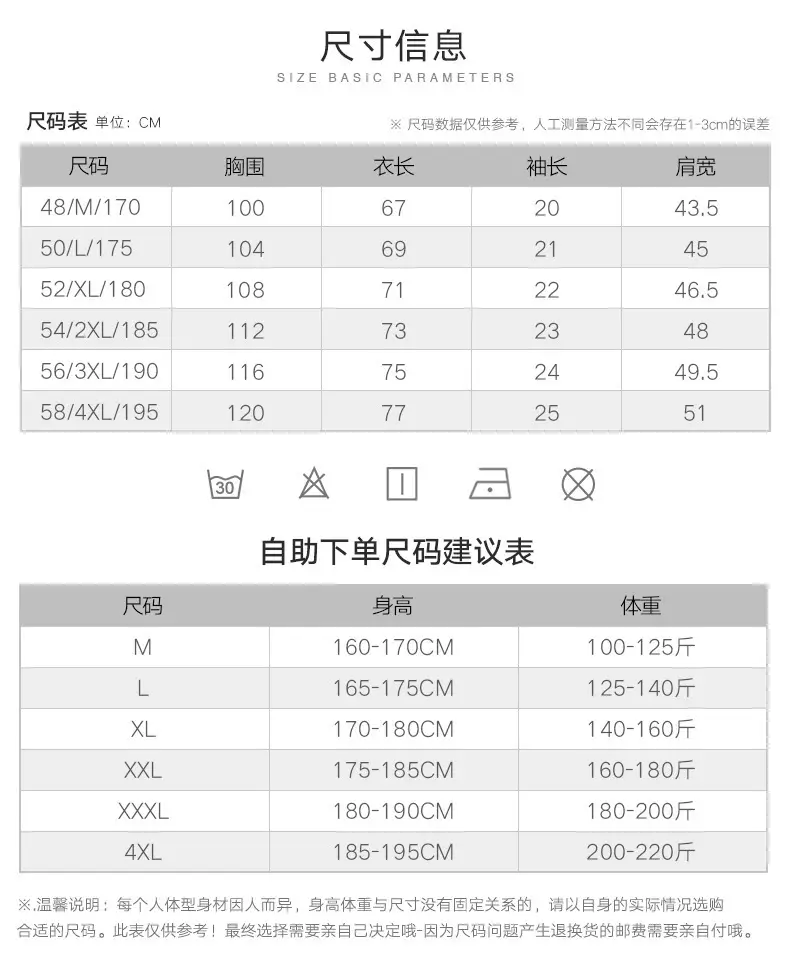 尺寸信息

SIZE BASIC PARAMETERS

尺码表 单位：CM

※ 尺码数据仅供参考，人工测量方法不同会存在1-3cm的误差

| 尺码 | 胸围 | 衣长 | 袖长 | 肩宽 |
|---|---|---|---|---|
| 48/M/170 | 100 | 67 | 20 | 43.5 |
| 50/L/175 | 104 | 69 | 21 | 45 |
| 52/XL/180 | 108 | 71 | 22 | 46.5 |
| 54/2XL/185 | 112 | 73 | 23 | 48 |
| 56/3XL/190 | 116 | 75 | 24 | 49.5 |
| 58/4XL/195 | 120 | 77 | 25 | 51 |

30

自助下单尺码建议表

| 尺码 | 身高 | 体重 |
|---|---|---|
| M | 160-170CM | 100-125斤 |
| L | 165-175CM | 125-140斤 |
| XL | 170-180CM | 140-160斤 |
| XXL | 175-185CM | 160-180斤 |
| XXXL | 180-190CM | 180-200斤 |
| 4XL | 185-195CM | 200-220斤 |

※.温馨说明：每个人体型身材因人而异，身高体重与尺寸没有固定关系的，请以自身的实际情况选购合适的尺码。此表仅供参考！最终选择需要亲自己决定哦-因为尺码问题产生退换货的邮费需要亲自付哦。